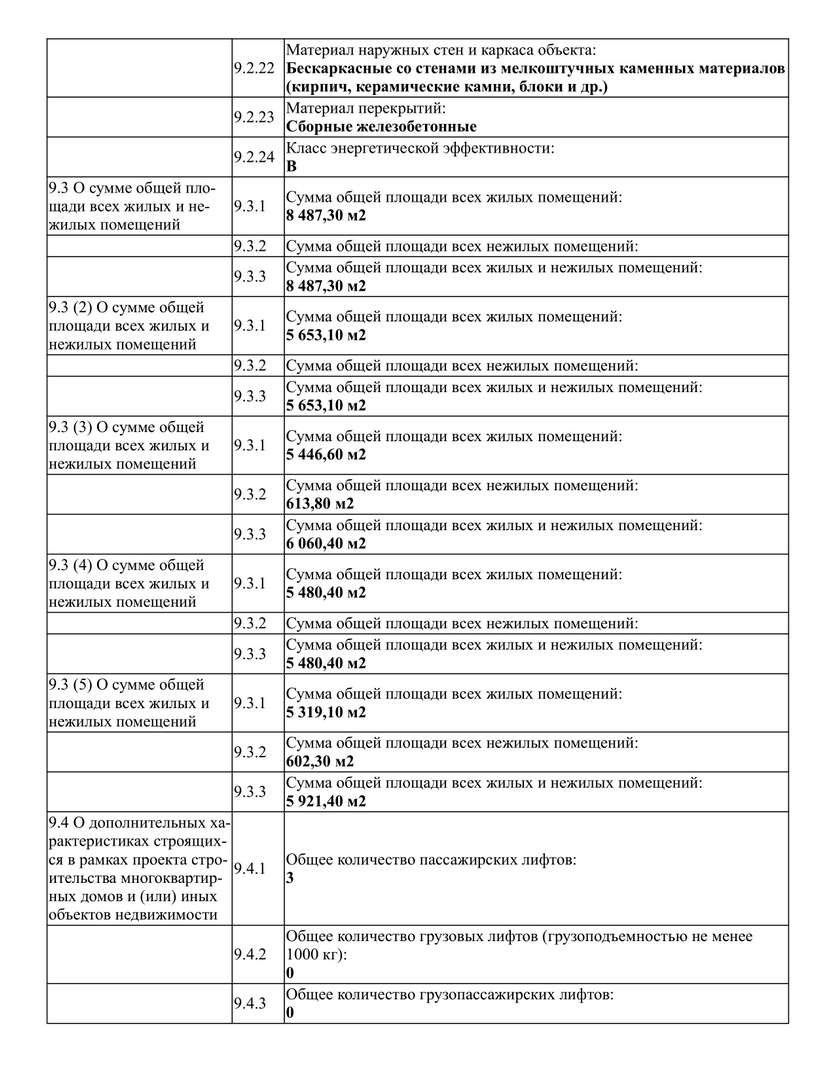 |  |  |  |
|---|---|---|
|  | 9.2.22 | Материал наружных стен и каркаса объекта: **Бескаркасные со стенами из мелкоштучных каменных материалов (кирпич, керамические камни, блоки и др.)** |
|  | 9.2.23 | Материал перекрытий: **Сборные железобетонные** |
|  | 9.2.24 | Класс энергетической эффективности: **B** |
| 9.3 О сумме общей площади всех жилых и нежилых помещений | 9.3.1 | Сумма общей площади всех жилых помещений: **8 487,30 м2** |
|  | 9.3.2 | Сумма общей площади всех нежилых помещений: |
|  | 9.3.3 | Сумма общей площади всех жилых и нежилых помещений: **8 487,30 м2** |
| 9.3 (2) О сумме общей площади всех жилых и нежилых помещений | 9.3.1 | Сумма общей площади всех жилых помещений: **5 653,10 м2** |
|  | 9.3.2 | Сумма общей площади всех нежилых помещений: |
|  | 9.3.3 | Сумма общей площади всех жилых и нежилых помещений: **5 653,10 м2** |
| 9.3 (3) О сумме общей площади всех жилых и нежилых помещений | 9.3.1 | Сумма общей площади всех жилых помещений: **5 446,60 м2** |
|  | 9.3.2 | Сумма общей площади всех нежилых помещений: **613,80 м2** |
|  | 9.3.3 | Сумма общей площади всех жилых и нежилых помещений: **6 060,40 м2** |
| 9.3 (4) О сумме общей площади всех жилых и нежилых помещений | 9.3.1 | Сумма общей площади всех жилых помещений: **5 480,40 м2** |
|  | 9.3.2 | Сумма общей площади всех нежилых помещений: |
|  | 9.3.3 | Сумма общей площади всех жилых и нежилых помещений: **5 480,40 м2** |
| 9.3 (5) О сумме общей площади всех жилых и нежилых помещений | 9.3.1 | Сумма общей площади всех жилых помещений: **5 319,10 м2** |
|  | 9.3.2 | Сумма общей площади всех нежилых помещений: **602,30 м2** |
|  | 9.3.3 | Сумма общей площади всех жилых и нежилых помещений: **5 921,40 м2** |
| 9.4 О дополнительных характеристиках строящихся в рамках проекта строительства многоквартирных домов и (или) иных объектов недвижимости | 9.4.1 | Общее количество пассажирских лифтов: **3** |
|  | 9.4.2 | Общее количество грузовых лифтов (грузоподъемностью не менее 1000 кг): **0** |
|  | 9.4.3 | Общее количество грузопассажирских лифтов: **0** |